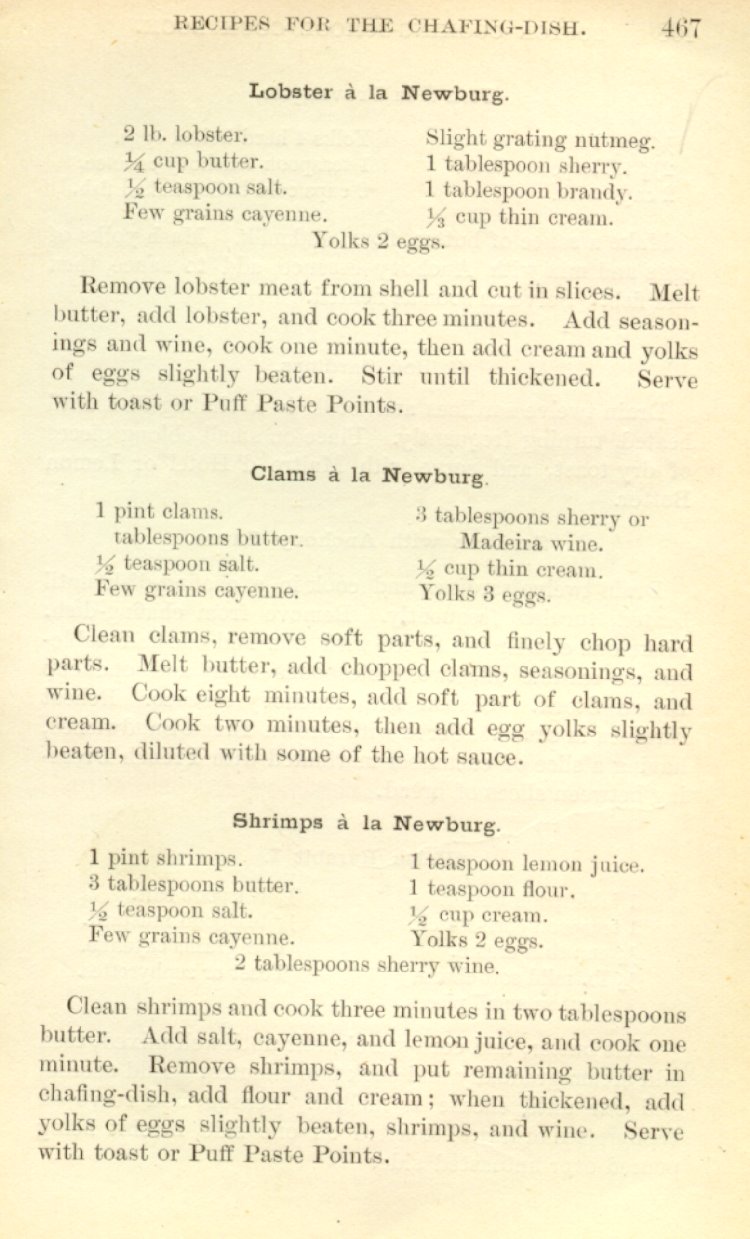 RECIPES FOR THE CHAFING-DISH. 467

Lobster à la Newburg.

2 lb. lobster.
$\frac{1}{4}$ cup butter.
$\frac{1}{2}$ teaspoon salt.
Few grains cayenne.

Slight grating nutmeg.
1 tablespoon sherry.
1 tablespoon brandy.
$\frac{1}{3}$ cup thin cream.

Yolks 2 eggs.

Remove lobster meat from shell and cut in slices. Melt butter, add lobster, and cook three minutes. Add seasonings and wine, cook one minute, then add cream and yolks of eggs slightly beaten. Stir until thickened. Serve with toast or Puff Paste Points.

Clams à la Newburg.

1 pint clams.
tablespoons butter.
$\frac{1}{2}$ teaspoon salt.
Few grains cayenne.

3 tablespoons sherry or Madeira wine.
$\frac{1}{2}$ cup thin cream.
Yolks 3 eggs.

Clean clams, remove soft parts, and finely chop hard parts. Melt butter, add chopped clams, seasonings, and wine. Cook eight minutes, add soft part of clams, and cream. Cook two minutes, then add egg yolks slightly beaten, diluted with some of the hot sauce.

Shrimps à la Newburg.

1 pint shrimps.
3 tablespoons butter.
$\frac{1}{2}$ teaspoon salt.
Few grains cayenne.

1 teaspoon lemon juice.
1 teaspoon flour.
$\frac{1}{2}$ cup cream.
Yolks 2 eggs.

2 tablespoons sherry wine.

Clean shrimps and cook three minutes in two tablespoons butter. Add salt, cayenne, and lemon juice, and cook one minute. Remove shrimps, and put remaining butter in chafing-dish, add flour and cream; when thickened, add yolks of eggs slightly beaten, shrimps, and wine. Serve with toast or Puff Paste Points.